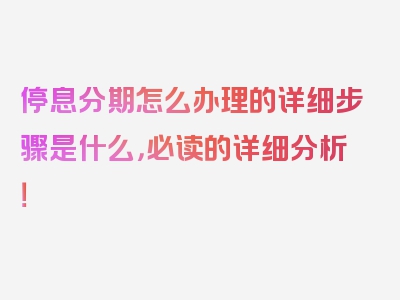 停息分期怎么办理的详细步骤是什么,必读的详细分析!